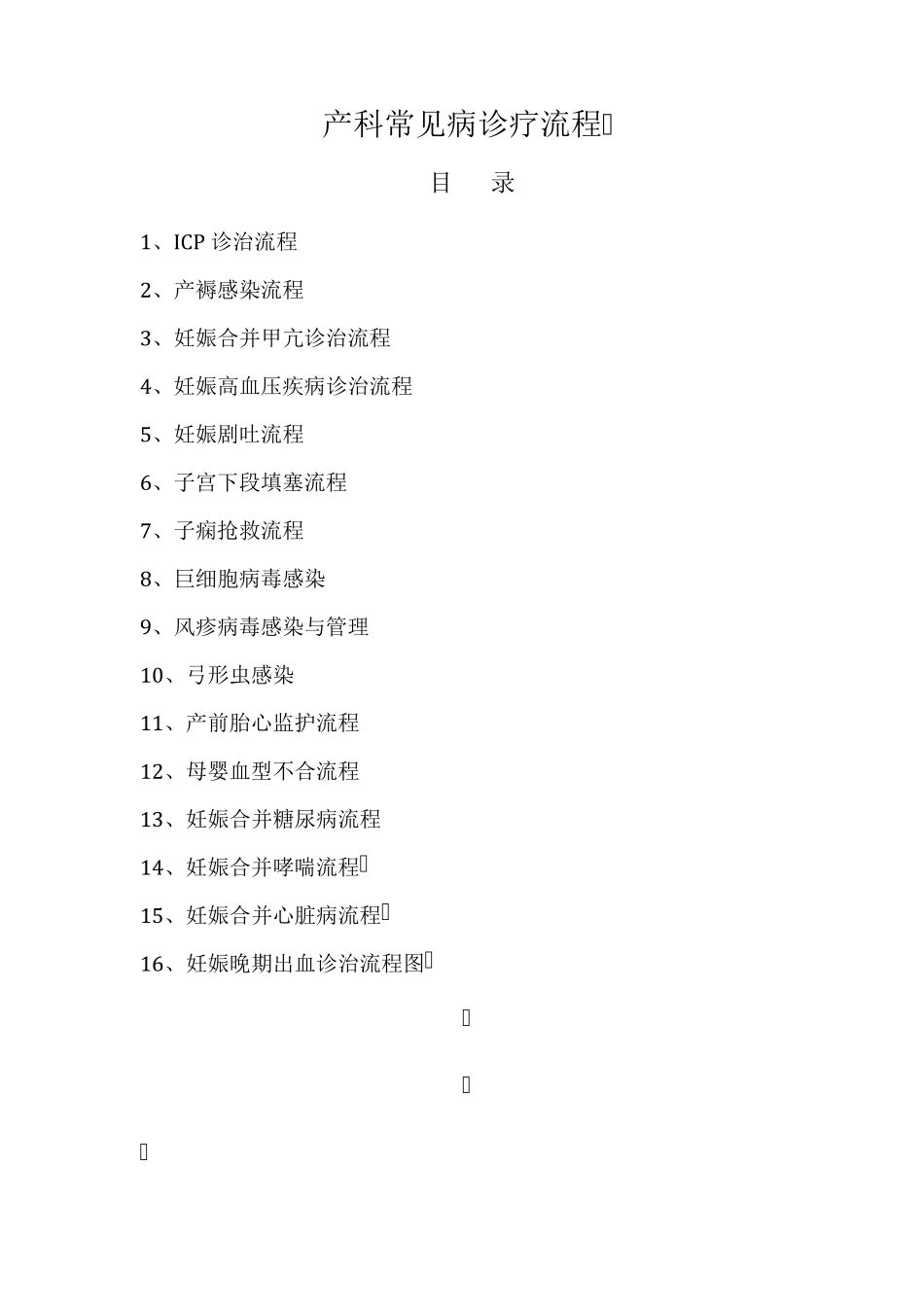 产科常见病诊疗流程

目　录

1、ICP 诊治流程

2、产褥感染流程

3、妊娠合并甲亢诊治流程

4、妊娠高血压疾病诊治流程

5、妊娠剧吐流程

6、子宫下段填塞流程

7、子痫抢救流程

8、巨细胞病毒感染

9、风疹病毒感染与管理

10、弓形虫感染

11、产前胎心监护流程

12、母婴血型不合流程

13、妊娠合并糖尿病流程

14、妊娠合并哮喘流程

15、妊娠合并心脏病流程

16、妊娠晚期出血诊治流程图